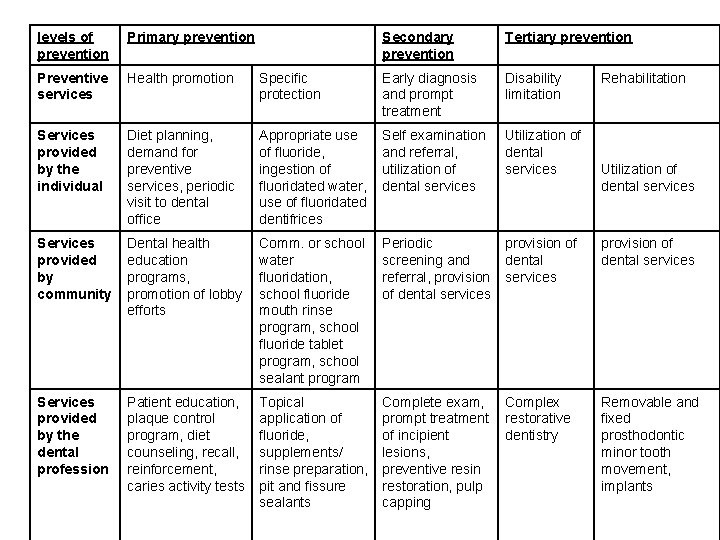 | levels of prevention | Primary prevention | | Secondary prevention | Tertiary prevention | |
|---|---|---|---|---|---|
| Preventive services | Health promotion | Specific protection | Early diagnosis and prompt treatment | Disability limitation | Rehabilitation |
| Services provided by the individual | Diet planning, demand for preventive services, periodic visit to dental office | Appropriate use of fluoride, ingestion of fluoridated water, use of fluoridated dentifrices | Self examination and referral, utilization of dental services | Utilization of dental services | Utilization of dental services |
| Services provided by community | Dental health education programs, promotion of lobby efforts | Comm. or school water fluoridation, school fluoride mouth rinse program, school fluoride tablet program, school sealant program | Periodic screening and referral, provision of dental services | provision of dental services | provision of dental services |
| Services provided by the dental profession | Patient education, plaque control program, diet counseling, recall, reinforcement, caries activity tests | Topical application of fluoride, supplements/ rinse preparation, pit and fissure sealants | Complete exam, prompt treatment of incipient lesions, preventive resin restoration, pulp capping | Complex restorative dentistry | Removable and fixed prosthodontic minor tooth movement, implants |